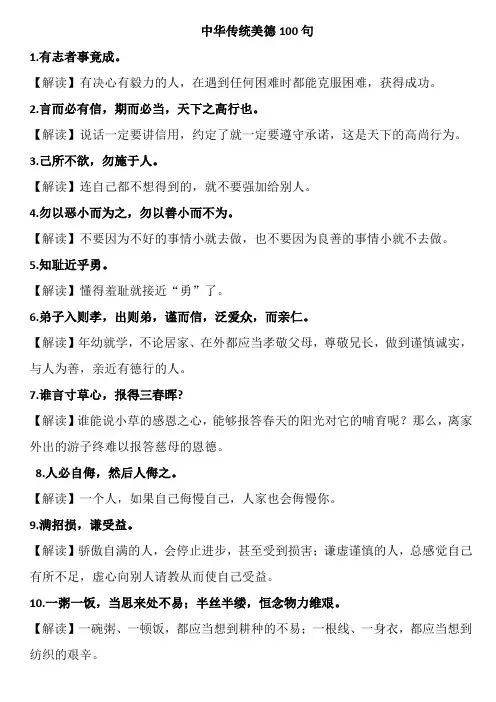 中华传统美德 100 句

1.有志者事竟成。

【解读】有决心有毅力的人，在遇到任何困难时都能克服困难，获得成功。

2.言而必有信，期而必当，天下之高行也。

【解读】说话一定要讲信用，约定了就一定要遵守承诺，这是天下的高尚行为。

3.己所不欲，勿施于人。

【解读】连自己都不想得到的，就不要强加给别人。

4.勿以恶小而为之，勿以善小而不为。

【解读】不要因为不好的事情小就去做，也不要因为良善的事情小就不去做。

5.知耻近乎勇。

【解读】懂得羞耻就接近“勇”了。

6.弟子入则孝，出则弟，谨而信，泛爱众，而亲仁。

【解读】年幼就学，不论居家、在外都应当孝敬父母，尊敬兄长，做到谨慎诚实，与人为善，亲近有德行的人。

7.谁言寸草心，报得三春晖?

【解读】谁能说小草的感恩之心，能够报答春天的阳光对它的哺育呢？那么，离家外出的游子终难以报答慈母的恩德。

8.人必自侮，然后人侮之。

【解读】一个人，如果自己侮慢自己，人家也会侮慢你。

9.满招损，谦受益。

【解读】骄傲自满的人，会停止进步，甚至受到损害；谦虚谨慎的人，总感觉自己有所不足，虚心向别人请教从而使自己受益。

10.一粥一饭，当思来处不易；半丝半缕，恒念物力维艰。

【解读】一碗粥、一顿饭，都应当想到耕种的不易；一根线、一身衣，都应当想到纺织的艰辛。